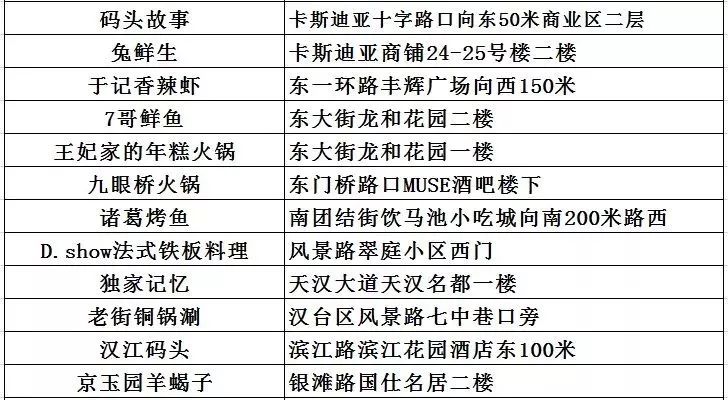 | 码头故事 | 卡斯迪亚十字路口向东50米商业区二层 |
|---|---|
| 兔鲜生 | 卡斯迪亚商铺24-25号楼二楼 |
| 于记香辣虾 | 东一环路丰辉广场向西150米 |
| 7哥鲜鱼 | 东大街龙和花园二楼 |
| 王妃家的年糕火锅 | 东大街龙和花园一楼 |
| 九眼桥火锅 | 东门桥路口MUSE酒吧楼下 |
| 诸葛烤鱼 | 南团结街饮马池小吃城向南200米路西 |
| D.show法式铁板料理 | 风景路翠庭小区西门 |
| 独家记忆 | 天汉大道天汉名都一楼 |
| 老街铜锅涮 | 汉台区风景路七中巷口旁 |
| 汉江码头 | 滨江路滨江花园酒店东100米 |
| 京玉园羊蝎子 | 银滩路国仕名居二楼 |